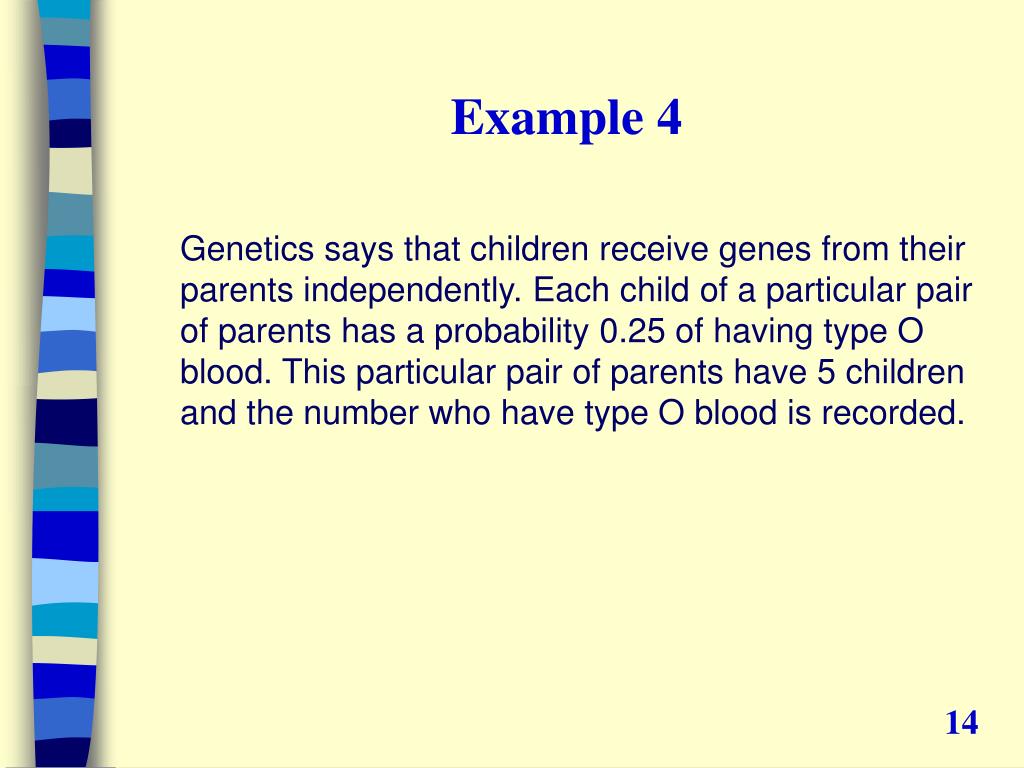 Example 4

Genetics says that children receive genes from their parents independently. Each child of a particular pair of parents has a probability 0.25 of having type O blood. This particular pair of parents have 5 children and the number who have type O blood is recorded.

14